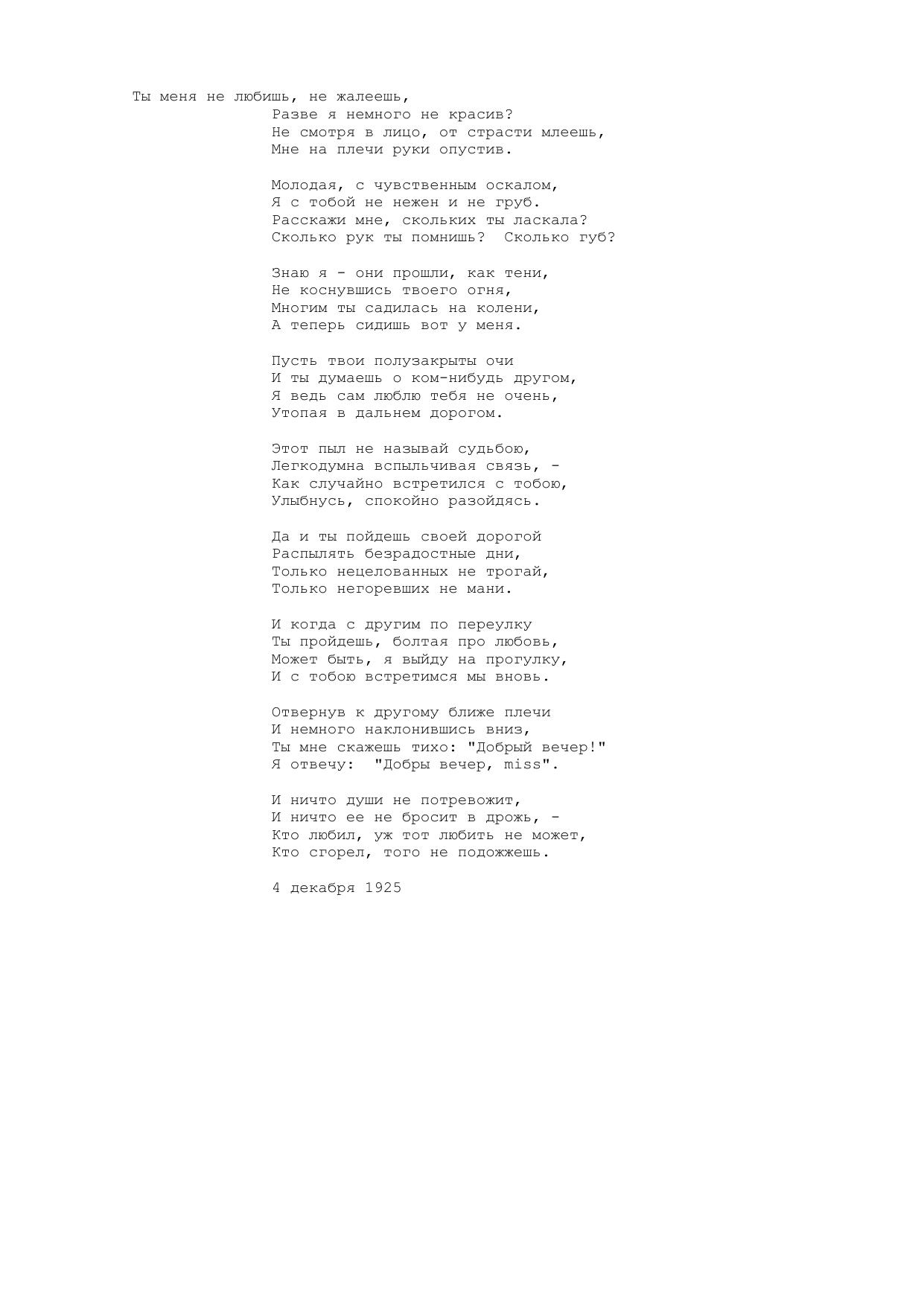 Ты меня не любишь, не жалеешь,
Разве я немного не красив?
Не смотря в лицо, от страсти млеешь,
Мне на плечи руки опустив.

Молодая, с чувственным оскалом,
Я с тобой не нежен и не груб.
Расскажи мне, скольких ты ласкала?
Сколько рук ты помнишь? Сколько губ?

Знаю я - они прошли, как тени,
Не коснувшись твоего огня,
Многим ты садилась на колени,
А теперь сидишь вот у меня.

Пусть твои полузакрыты очи
И ты думаешь о ком-нибудь другом,
Я ведь сам люблю тебя не очень,
Утопая в дальнем дорогом.

Этот пыл не называй судьбою,
Легкодумна вспыльчивая связь, -
Как случайно встретился с тобою,
Улыбнусь, спокойно разойдясь.

Да и ты пойдешь своей дорогой
Распылять безрадостные дни,
Только нецелованных не трогай,
Только негоревших не мани.

И когда с другим по переулку
Ты пройдешь, болтая про любовь,
Может быть, я выйду на прогулку,
И с тобою встретимся мы вновь.

Отвернув к другому ближе плечи
И немного наклонившись вниз,
Ты мне скажешь тихо: "Добрый вечер!"
Я отвечу: "Добры вечер, miss".

И ничто души не потревожит,
И ничто ее не бросит в дрожь, -
Кто любил, уж тот любить не может,
Кто сгорел, того не подожжешь.

4 декабря 1925